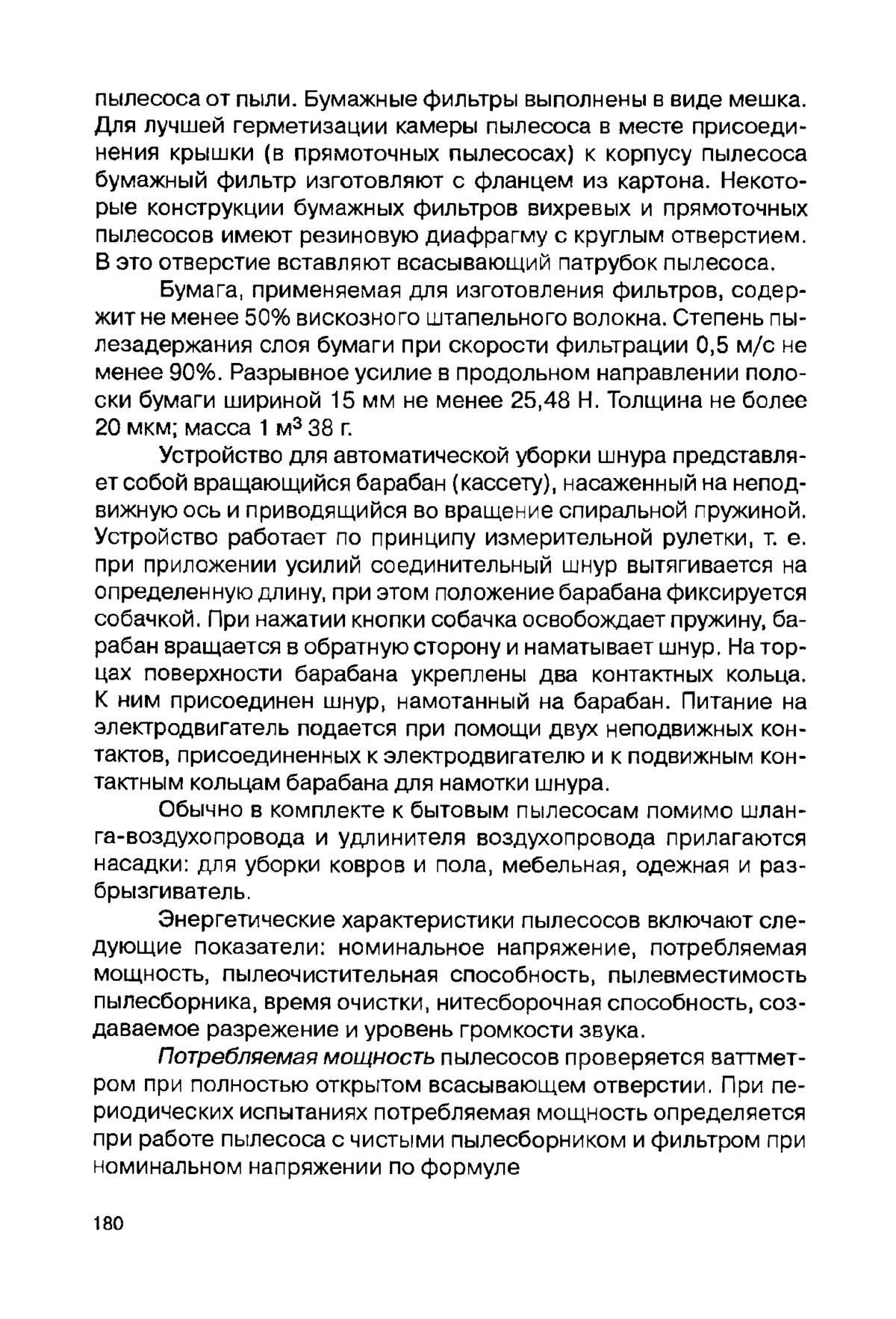 пылесоса от пыли. Бумажные фильтры выполнены в виде мешка. Для лучшей герметизации камеры пылесоса в месте присоединения крышки (в прямоточных пылесосах) к корпусу пылесоса бумажный фильтр изготовляют с фланцем из картона. Некоторые конструкции бумажных фильтров вихревых и прямоточных пылесосов имеют резиновую диафрагму с круглым отверстием. В это отверстие вставляют всасывающий патрубок пылесоса.

Бумага, применяемая для изготовления фильтров, содержит не менее 50% вискозного штапельного волокна. Степень пылезадержания слоя бумаги при скорости фильтрации 0,5 м/с не менее 90%. Разрывное усилие в продольном направлении полоски бумаги шириной 15 мм не менее 25,48 Н. Толщина не более 20 мкм; масса 1 м$^3$ 38 г.

Устройство для автоматической уборки шнура представляет собой вращающийся барабан (кассету), насаженный на неподвижную ось и приводящийся во вращение спиральной пружиной. Устройство работает по принципу измерительной рулетки, т. е. при приложении усилий соединительный шнур вытягивается на определенную длину, при этом положение барабана фиксируется собачкой. При нажатии кнопки собачка освобождает пружину, барабан вращается в обратную сторону и наматывает шнур. На торцах поверхности барабана укреплены два контактных кольца. К ним присоединен шнур, намотанный на барабан. Питание на электродвигатель подается при помощи двух неподвижных контактов, присоединенных к электродвигателю и к подвижным контактным кольцам барабана для намотки шнура.

Обычно в комплекте к бытовым пылесосам помимо шланга-воздухопровода и удлинителя воздухопровода прилагаются насадки: для уборки ковров и пола, мебельная, одежная и разбрызгиватель.

Энергетические характеристики пылесосов включают следующие показатели: номинальное напряжение, потребляемая мощность, пылеочистительная способность, пылевместимость пылесборника, время очистки, нитесборочная способность, создаваемое разрежение и уровень громкости звука.

Потребляемая мощность пылесосов проверяется ваттметром при полностью открытом всасывающем отверстии. При периодических испытаниях потребляемая мощность определяется при работе пылесоса с чистыми пылесборником и фильтром при номинальном напряжении по формуле

180